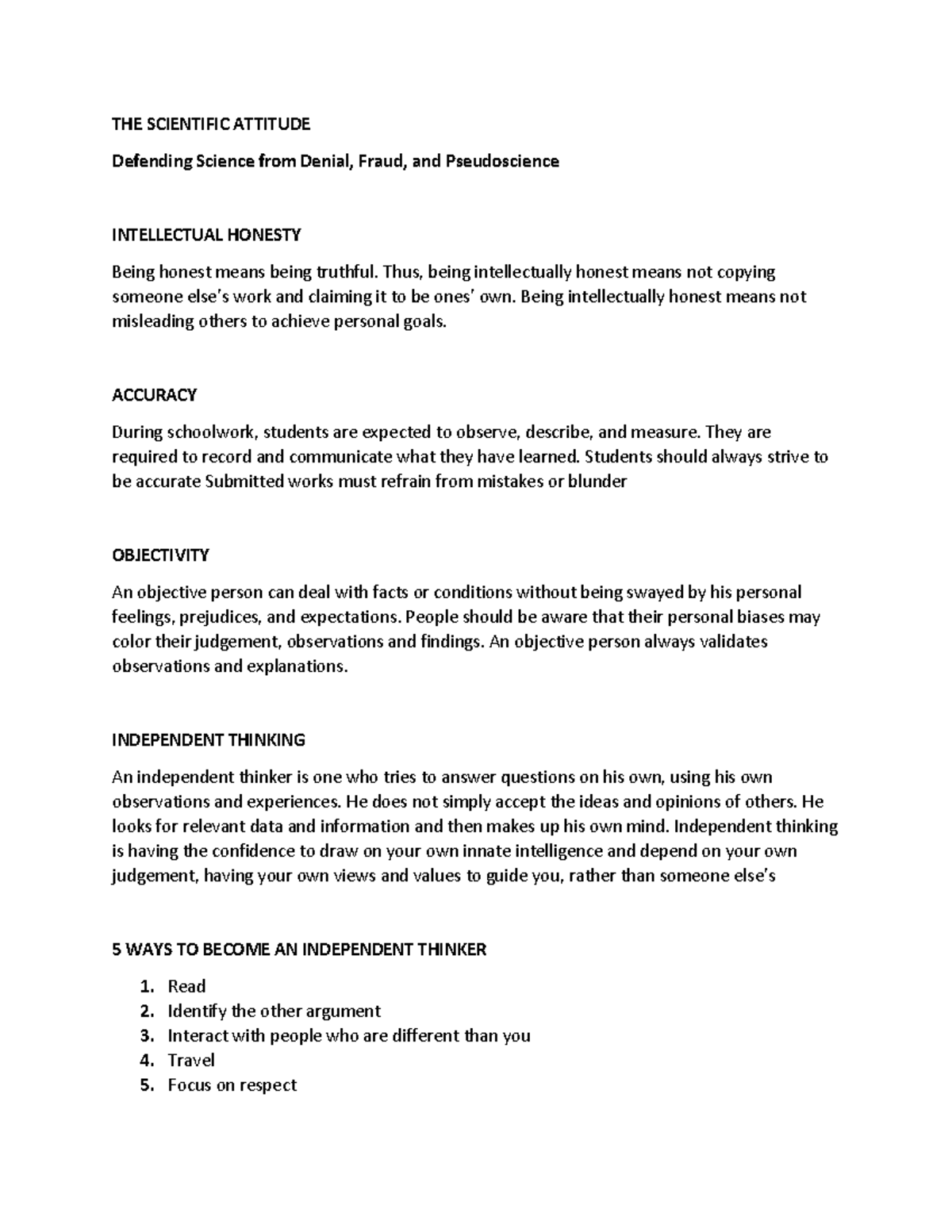 THE SCIENTIFIC ATTITUDE

Defending Science from Denial, Fraud, and Pseudoscience

INTELLECTUAL HONESTY

Being honest means being truthful. Thus, being intellectually honest means not copying someone else's work and claiming it to be ones' own. Being intellectually honest means not misleading others to achieve personal goals.

ACCURACY

During schoolwork, students are expected to observe, describe, and measure. They are required to record and communicate what they have learned. Students should always strive to be accurate Submitted works must refrain from mistakes or blunder

OBJECTIVITY

An objective person can deal with facts or conditions without being swayed by his personal feelings, prejudices, and expectations. People should be aware that their personal biases may color their judgement, observations and findings. An objective person always validates observations and explanations.

INDEPENDENT THINKING

An independent thinker is one who tries to answer questions on his own, using his own observations and experiences. He does not simply accept the ideas and opinions of others. He looks for relevant data and information and then makes up his own mind. Independent thinking is having the confidence to draw on your own innate intelligence and depend on your own judgement, having your own views and values to guide you, rather than someone else's

5 WAYS TO BECOME AN INDEPENDENT THINKER

1. Read
2. Identify the other argument
3. Interact with people who are different than you
4. Travel
5. Focus on respect